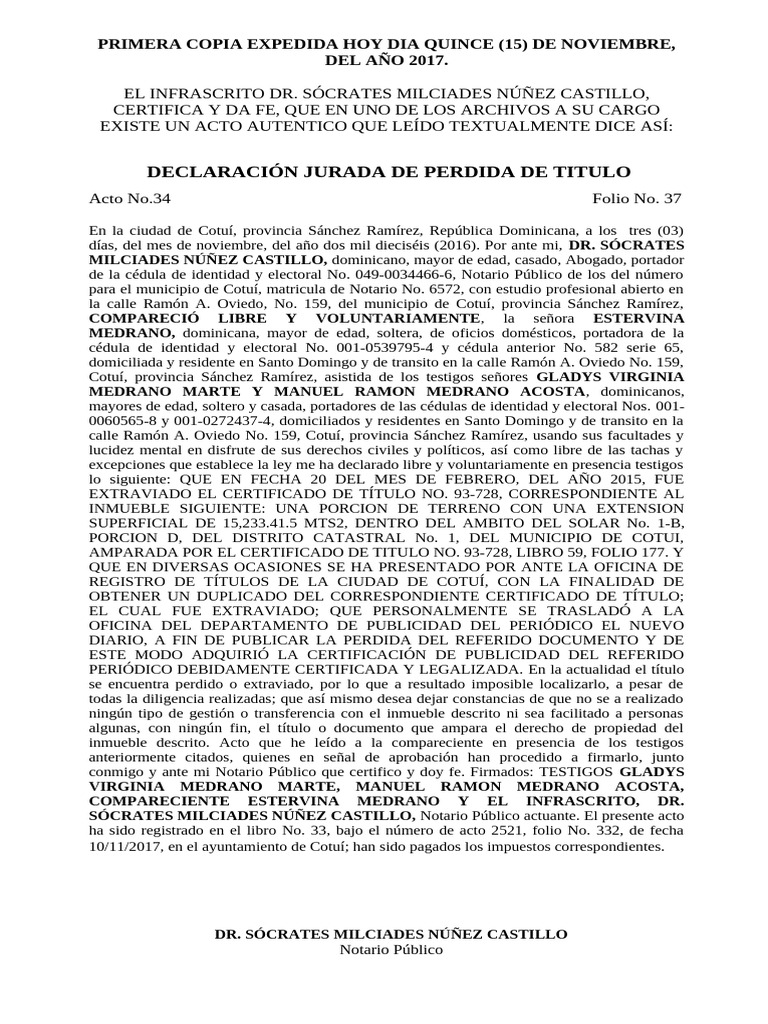 PRIMERA COPIA EXPEDIDA HOY DIA QUINCE (15) DE NOVIEMBRE, DEL AÑO 2017.

EL INFRASCRITO DR. SÓCRATES MILCIADES NÚÑEZ CASTILLO, CERTIFICA Y DA FE, QUE EN UNO DE LOS ARCHIVOS A SU CARGO EXISTE UN ACTO AUTENTICO QUE LEÍDO TEXTUALMENTE DICE ASÍ:

DECLARACIÓN JURADA DE PERDIDA DE TITULO

Acto No.34

Folio No. 37

En la ciudad de Cotuí, provincia Sánchez Ramírez, República Dominicana, a los tres (03) días, del mes de noviembre, del año dos mil dieciséis (2016). Por ante mi, DR. SÓCRATES MILCIADES NÚÑEZ CASTILLO, dominicano, mayor de edad, casado, Abogado, portador de la cédula de identidad y electoral No. 049-0034466-6, Notario Público de los del número para el municipio de Cotuí, matricula de Notario No. 6572, con estudio profesional abierto en la calle Ramón A. Oviedo, No. 159, del municipio de Cotuí, provincia Sánchez Ramírez, COMPARECIÓ LIBRE Y VOLUNTARIAMENTE, la señora ESTERVINA MEDRANO, dominicana, mayor de edad, soltera, de oficios domésticos, portadora de la cédula de identidad y electoral No. 001-0539795-4 y cédula anterior No. 582 serie 65, domiciliada y residente en Santo Domingo y de transito en la calle Ramón A. Oviedo No. 159, Cotuí, provincia Sánchez Ramírez, asistida de los testigos señores GLADYS VIRGINIA MEDRANO MARTE Y MANUEL RAMON MEDRANO ACOSTA, dominicanos, mayores de edad, soltero y casada, portadores de las cédulas de identidad y electoral Nos. 001-0060565-8 y 001-0272437-4, domiciliados y residentes en Santo Domingo y de transito en la calle Ramón A. Oviedo No. 159, Cotuí, provincia Sánchez Ramírez, usando sus facultades y lucidez mental en disfrute de sus derechos civiles y políticos, así como libre de las tachas y excepciones que establece la ley me ha declarado libre y voluntariamente en presencia testigos lo siguiente: QUE EN FECHA 20 DEL MES DE FEBRERO, DEL AÑO 2015, FUE EXTRAVIADO EL CERTIFICADO DE TÍTULO NO. 93-728, CORRESPONDIENTE AL INMUEBLE SIGUIENTE: UNA PORCION DE TERRENO CON UNA EXTENSION SUPERFICIAL DE 15,233.41.5 MTS2, DENTRO DEL AMBITO DEL SOLAR No. 1-B, PORCION D, DEL DISTRITO CATASTRAL No. 1, DEL MUNICIPIO DE COTUI, AMPARADA POR EL CERTIFICADO DE TITULO NO. 93-728, LIBRO 59, FOLIO 177. Y QUE EN DIVERSAS OCASIONES SE HA PRESENTADO POR ANTE LA OFICINA DE REGISTRO DE TÍTULOS DE LA CIUDAD DE COTUÍ, CON LA FINALIDAD DE OBTENER UN DUPLICADO DEL CORRESPONDIENTE CERTIFICADO DE TÍTULO; EL CUAL FUE EXTRAVIADO; QUE PERSONALMENTE SE TRASLADÓ A LA OFICINA DEL DEPARTAMENTO DE PUBLICIDAD DEL PERIÓDICO EL NUEVO DIARIO, A FIN DE PUBLICAR LA PERDIDA DEL REFERIDO DOCUMENTO Y DE ESTE MODO ADQUIRIÓ LA CERTIFICACIÓN DE PUBLICIDAD DEL REFERIDO PERIÓDICO DEBIDAMENTE CERTIFICADA Y LEGALIZADA. En la actualidad el título se encuentra perdido o extraviado, por lo que a resultado imposible localizarlo, a pesar de todas la diligencia realizadas; que así mismo desea dejar constancias de que no se a realizado ningún tipo de gestión o transferencia con el inmueble descrito ni sea facilitado a personas algunas, con ningún fin, el título o documento que ampara el derecho de propiedad del inmueble descrito. Acto que he leído a la compareciente en presencia de los testigos anteriormente citados, quienes en señal de aprobación han procedido a firmarlo, junto conmigo y ante mi Notario Público que certifico y doy fe. Firmados: TESTIGOS GLADYS VIRGINIA MEDRANO MARTE, MANUEL RAMON MEDRANO ACOSTA, COMPARECIENTE ESTERVINA MEDRANO Y EL INFRASCRITO, DR. SÓCRATES MILCIADES NÚÑEZ CASTILLO, Notario Público actuante. El presente acto ha sido registrado en el libro No. 33, bajo el número de acto 2521, folio No. 332, de fecha 10/11/2017, en el ayuntamiento de Cotuí; han sido pagados los impuestos correspondientes.

DR. SÓCRATES MILCIADES NÚÑEZ CASTILLO
Notario Público